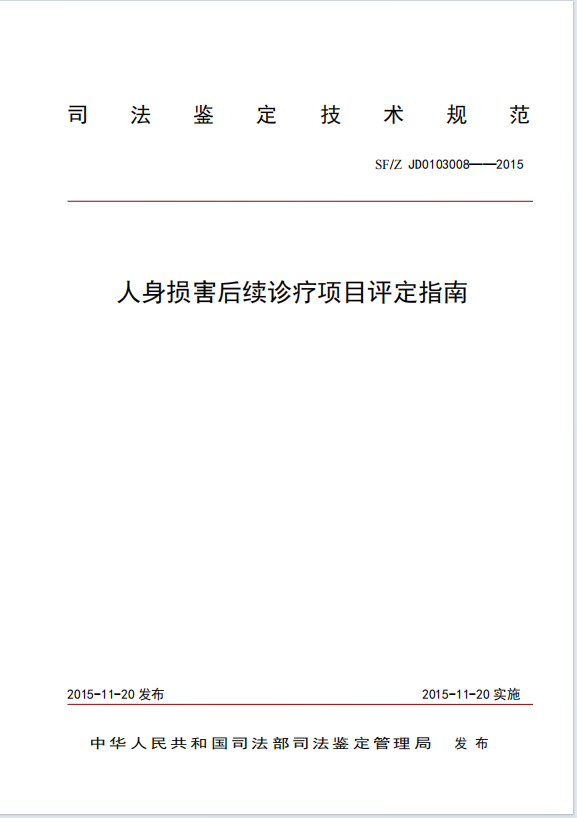 司 法 鉴 定 技 术 规 范

SF/Z JD0103008——2015

人身损害后续诊疗项目评定指南

2015-11-20 发布

2015-11-20 实施

中华人民共和国司法部司法鉴定管理局 发布